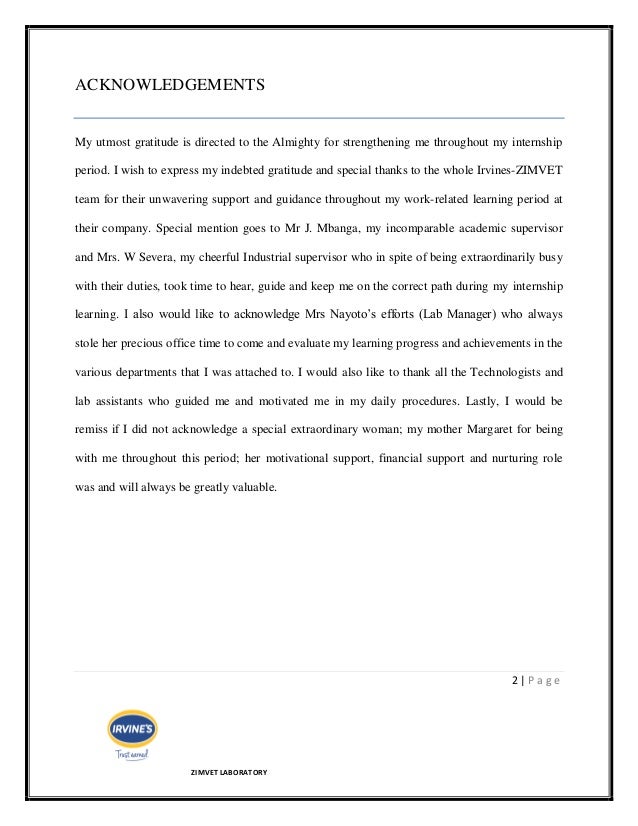 ACKNOWLEDGEMENTS

My utmost gratitude is directed to the Almighty for strengthening me throughout my internship period. I wish to express my indebted gratitude and special thanks to the whole Irvines-ZIMVET team for their unwavering support and guidance throughout my work-related learning period at their company. Special mention goes to Mr J. Mbanga, my incomparable academic supervisor and Mrs. W Severa, my cheerful Industrial supervisor who in spite of being extraordinarily busy with their duties, took time to hear, guide and keep me on the correct path during my internship learning. I also would like to acknowledge Mrs Nayoto's efforts (Lab Manager) who always stole her precious office time to come and evaluate my learning progress and achievements in the various departments that I was attached to. I would also like to thank all the Technologists and lab assistants who guided me and motivated me in my daily procedures. Lastly, I would be remiss if I did not acknowledge a special extraordinary woman; my mother Margaret for being with me throughout this period; her motivational support, financial support and nurturing role was and will always be greatly valuable.

2 | Page

IRVINE'S
Trust earned

ZIMVET LABORATORY